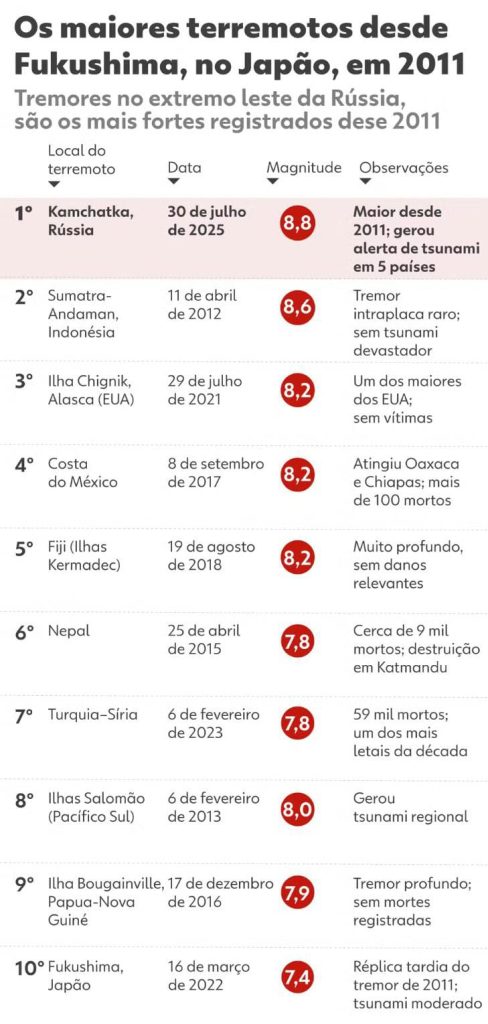 Os maiores terremotos desde Fukushima, no Japão, em 2011

Tremores no extremo leste da Rússia, são os mais fortes registrados dese 2011

| | Local do terremoto | Data | Magnitude | Observações |
|---|---|---|---|---|
| 1º | Kamchatka, Rússia | 30 de julho de 2025 | 8,8 | Maior desde 2011; gerou alerta de tsunami em 5 países |
| 2º | Sumatra-Andaman, Indonésia | 11 de abril de 2012 | 8,6 | Tremor intraplaca raro; sem tsunami devastador |
| 3º | Ilha Chignik, Alasca (EUA) | 29 de julho de 2021 | 8,2 | Um dos maiores dos EUA; sem vítimas |
| 4º | Costa do México | 8 de setembro de 2017 | 8,2 | Atingiu Oaxaca e Chiapas; mais de 100 mortos |
| 5º | Fiji (Ilhas Kermadec) | 19 de agosto de 2018 | 8,2 | Muito profundo, sem danos relevantes |
| 6º | Nepal | 25 de abril de 2015 | 7,8 | Cerca de 9 mil mortos; destruição em Katmandu |
| 7º | Turquia–Síria | 6 de fevereiro de 2023 | 7,8 | 59 mil mortos; um dos mais letais da década |
| 8º | Ilhas Salomão (Pacífico Sul) | 6 de fevereiro de 2013 | 8,0 | Gerou tsunami regional |
| 9º | Ilha Bougainville, Papua-Nova Guiné | 17 de dezembro de 2016 | 7,9 | Tremor profundo; sem mortes registradas |
| 10º | Fukushima, Japão | 16 de março de 2022 | 7,4 | Réplica tardia do tremor de 2011; tsunami moderado |